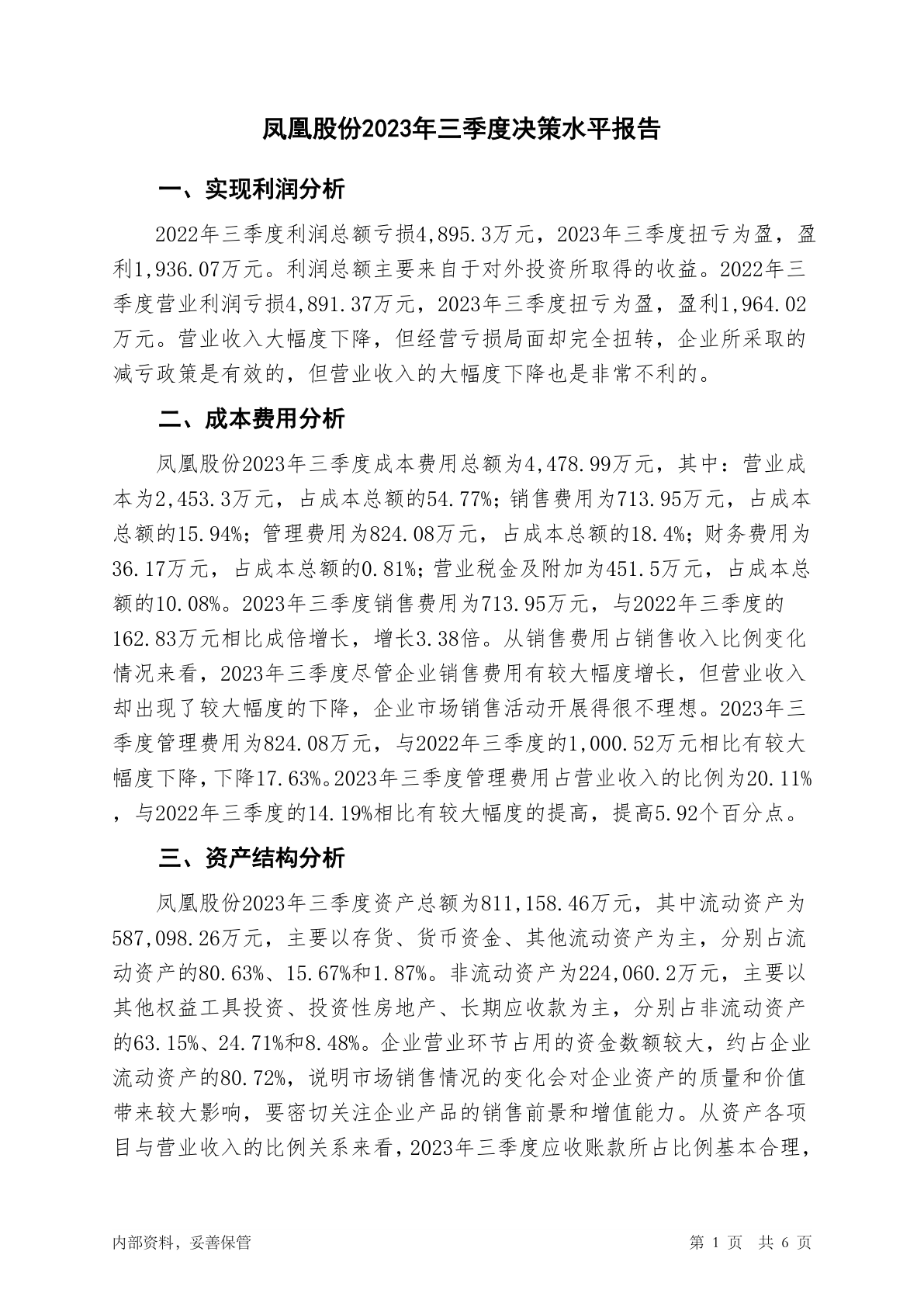 凤凰股份2023年三季度决策水平报告

一、实现利润分析

2022年三季度利润总额亏损4,895.3万元，2023年三季度扭亏为盈，盈利1,936.07万元。利润总额主要来自于对外投资所取得的收益。2022年三季度营业利润亏损4,891.37万元，2023年三季度扭亏为盈，盈利1,964.02万元。营业收入大幅度下降，但经营亏损局面却完全扭转，企业所采取的减亏政策是有效的，但营业收入的大幅度下降也是非常不利的。

二、成本费用分析

凤凰股份2023年三季度成本费用总额为4,478.99万元，其中：营业成本为2,453.3万元，占成本总额的54.77%；销售费用为713.95万元，占成本总额的15.94%；管理费用为824.08万元，占成本总额的18.4%；财务费用为36.17万元，占成本总额的0.81%；营业税金及附加为451.5万元，占成本总额的10.08%。2023年三季度销售费用为713.95万元，与2022年三季度的162.83万元相比成倍增长，增长3.38倍。从销售费用占销售收入比例变化情况来看，2023年三季度尽管企业销售费用有较大幅度增长，但营业收入却出现了较大幅度的下降，企业市场销售活动开展得很不理想。2023年三季度管理费用为824.08万元，与2022年三季度的1,000.52万元相比有较大幅度下降，下降17.63%。2023年三季度管理费用占营业收入的比例为20.11%，与2022年三季度的14.19%相比有较大幅度的提高，提高5.92个百分点。

三、资产结构分析

凤凰股份2023年三季度资产总额为811,158.46万元，其中流动资产为587,098.26万元，主要以存货、货币资金、其他流动资产为主，分别占流动资产的80.63%、15.67%和1.87%。非流动资产为224,060.2万元，主要以其他权益工具投资、投资性房地产、长期应收款为主，分别占非流动资产的63.15%、24.71%和8.48%。企业营业环节占用的资金数额较大，约占企业流动资产的80.72%，说明市场销售情况的变化会对企业资产的质量和价值带来较大影响，要密切关注企业产品的销售前景和增值能力。从资产各项目与营业收入的比例关系来看，2023年三季度应收账款所占比例基本合理，

内部资料，妥善保管

第 1 页 共 6 页